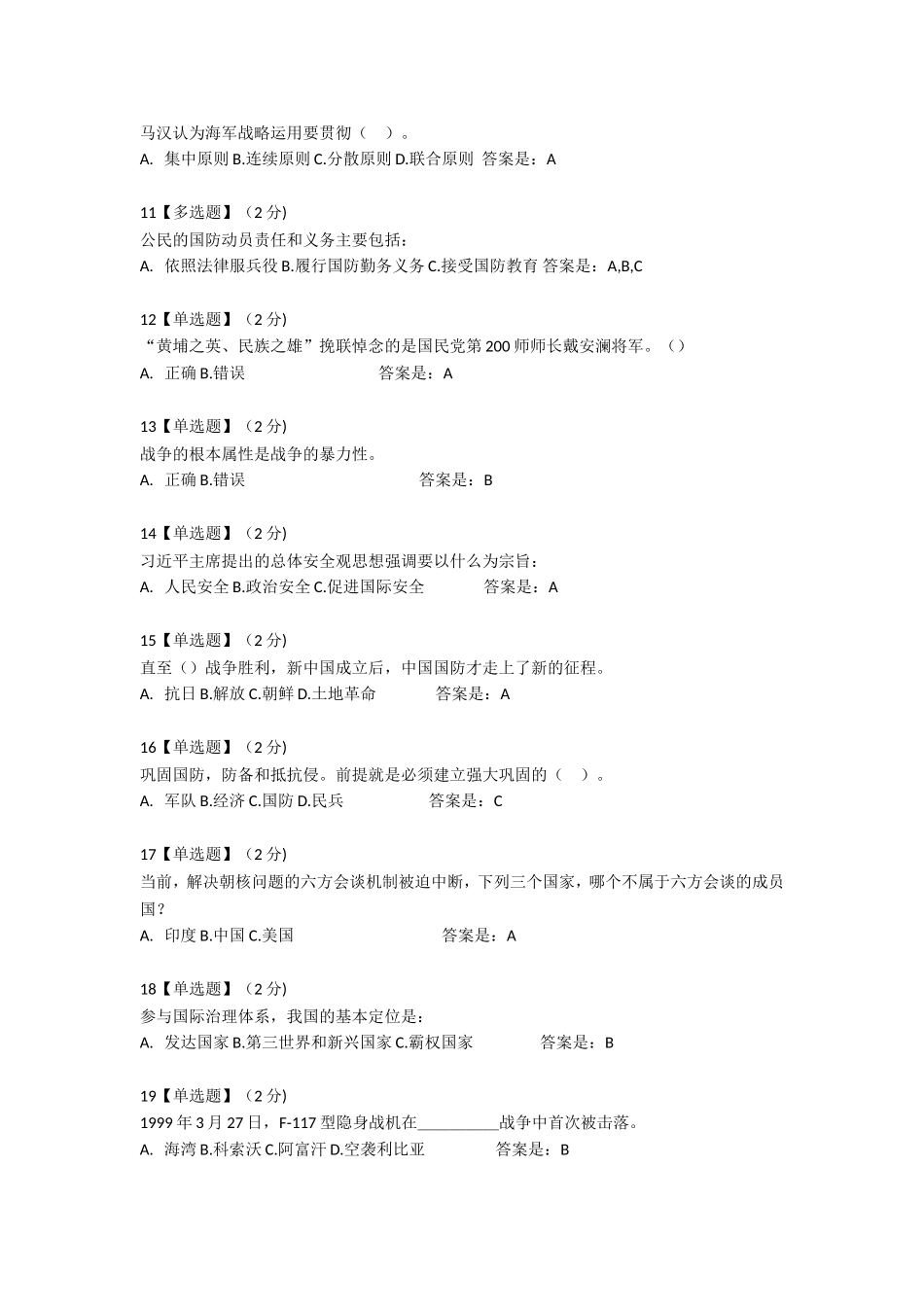 马汉认为海军战略运用要贯彻（　）。
A. 集中原则 B.连续原则 C.分散原则 D.联合原则 答案是：A

11【多选题】（2 分)
公民的国防动员责任和义务主要包括：
A. 依照法律服兵役 B.履行国防勤务义务 C.接受国防教育 答案是：A,B,C

12【单选题】（2 分)
“黄埔之英、民族之雄”挽联悼念的是国民党第 200 师师长戴安澜将军。（）
A. 正确 B.错误 答案是：A

13【单选题】（2 分)
战争的根本属性是战争的暴力性。
A. 正确 B.错误 答案是：B

14【单选题】（2 分)
习近平主席提出的总体安全观思想强调要以什么为宗旨：
A. 人民安全 B.政治安全 C.促进国际安全 答案是：A

15【单选题】（2 分)
直至（）战争胜利，新中国成立后，中国国防才走上了新的征程。
A. 抗日 B.解放 C.朝鲜 D.土地革命 答案是：A

16【单选题】（2 分)
巩固国防，防备和抵抗侵。前提就是必须建立强大巩固的（　）。
A. 军队 B.经济 C.国防 D.民兵 答案是：C

17【单选题】（2 分)
当前，解决朝核问题的六方会谈机制被迫中断，下列三个国家，哪个不属于六方会谈的成员国？
A. 印度 B.中国 C.美国 答案是：A

18【单选题】（2 分)
参与国际治理体系，我国的基本定位是：
A. 发达国家 B.第三世界和新兴国家 C.霸权国家 答案是：B

19【单选题】（2 分)
1999 年 3 月 27 日，F-117 型隐身战机在__________战争中首次被击落。
A. 海湾 B.科索沃 C.阿富汗 D.空袭利比亚 答案是：B